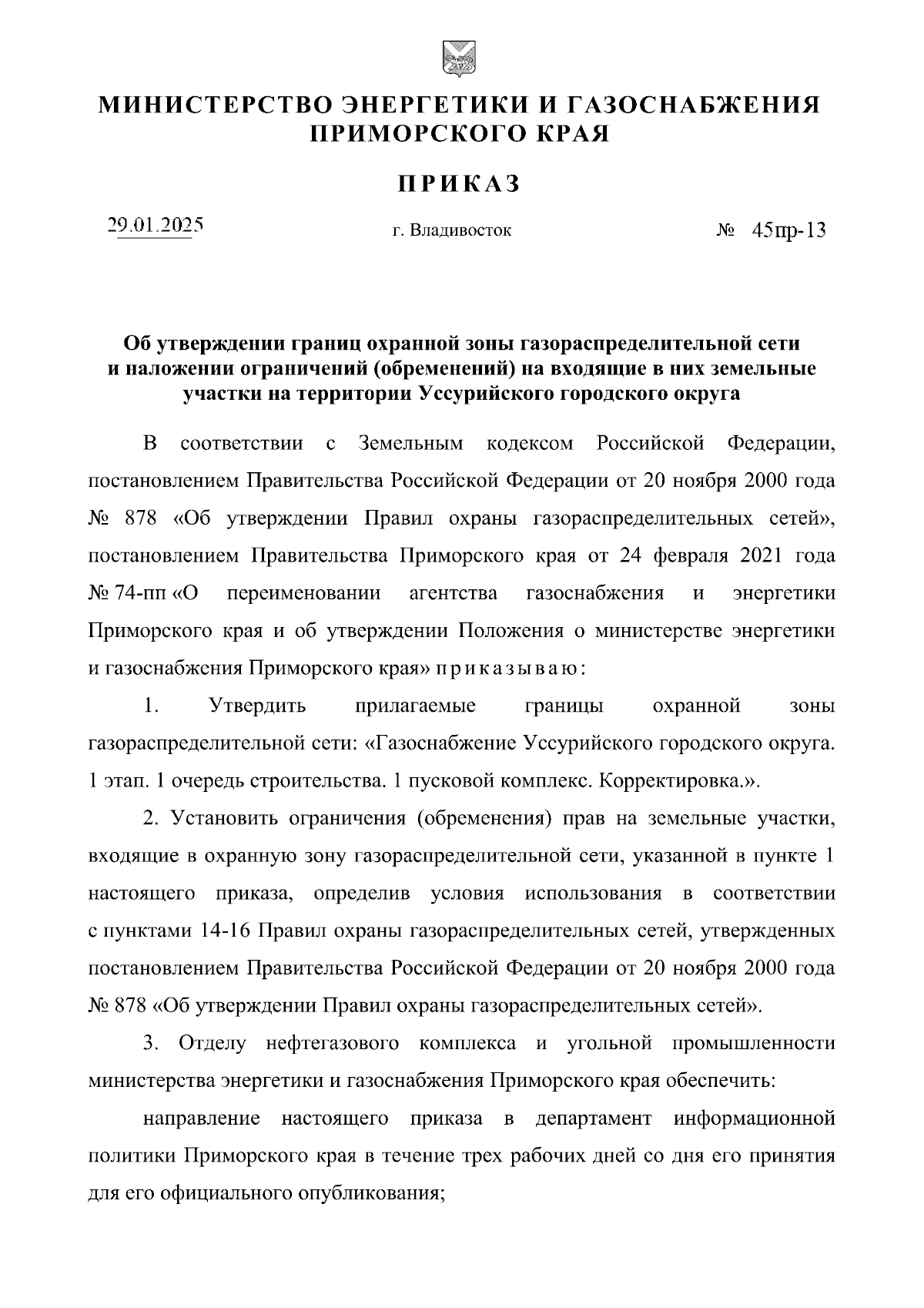 МИНИСТЕРСТВО ЭНЕРГЕТИКИ И ГАЗОСНАБЖЕНИЯ ПРИМОРСКОГО КРАЯ

ПРИКАЗ

29.01.2025 г. Владивосток № 45пр-13

Об утверждении границ охранной зоны газораспределительной сети и наложении ограничений (обременений) на входящие в них земельные участки на территории Уссурийского городского округа

В соответствии с Земельным кодексом Российской Федерации, постановлением Правительства Российской Федерации от 20 ноября 2000 года № 878 «Об утверждении Правил охраны газораспределительных сетей», постановлением Правительства Приморского края от 24 февраля 2021 года № 74-пп «О переименовании агентства газоснабжения и энергетики Приморского края и об утверждении Положения о министерстве энергетики и газоснабжения Приморского края» приказываю:

1. Утвердить прилагаемые границы охранной зоны газораспределительной сети: «Газоснабжение Уссурийского городского округа. 1 этап. 1 очередь строительства. 1 пусковой комплекс. Корректировка.».

2. Установить ограничения (обременения) прав на земельные участки, входящие в охранную зону газораспределительной сети, указанной в пункте 1 настоящего приказа, определив условия использования в соответствии с пунктами 14-16 Правил охраны газораспределительных сетей, утвержденных постановлением Правительства Российской Федерации от 20 ноября 2000 года № 878 «Об утверждении Правил охраны газораспределительных сетей».

3. Отделу нефтегазового комплекса и угольной промышленности министерства энергетики и газоснабжения Приморского края обеспечить:

направление настоящего приказа в департамент информационной политики Приморского края в течение трех рабочих дней со дня его принятия для его официального опубликования;